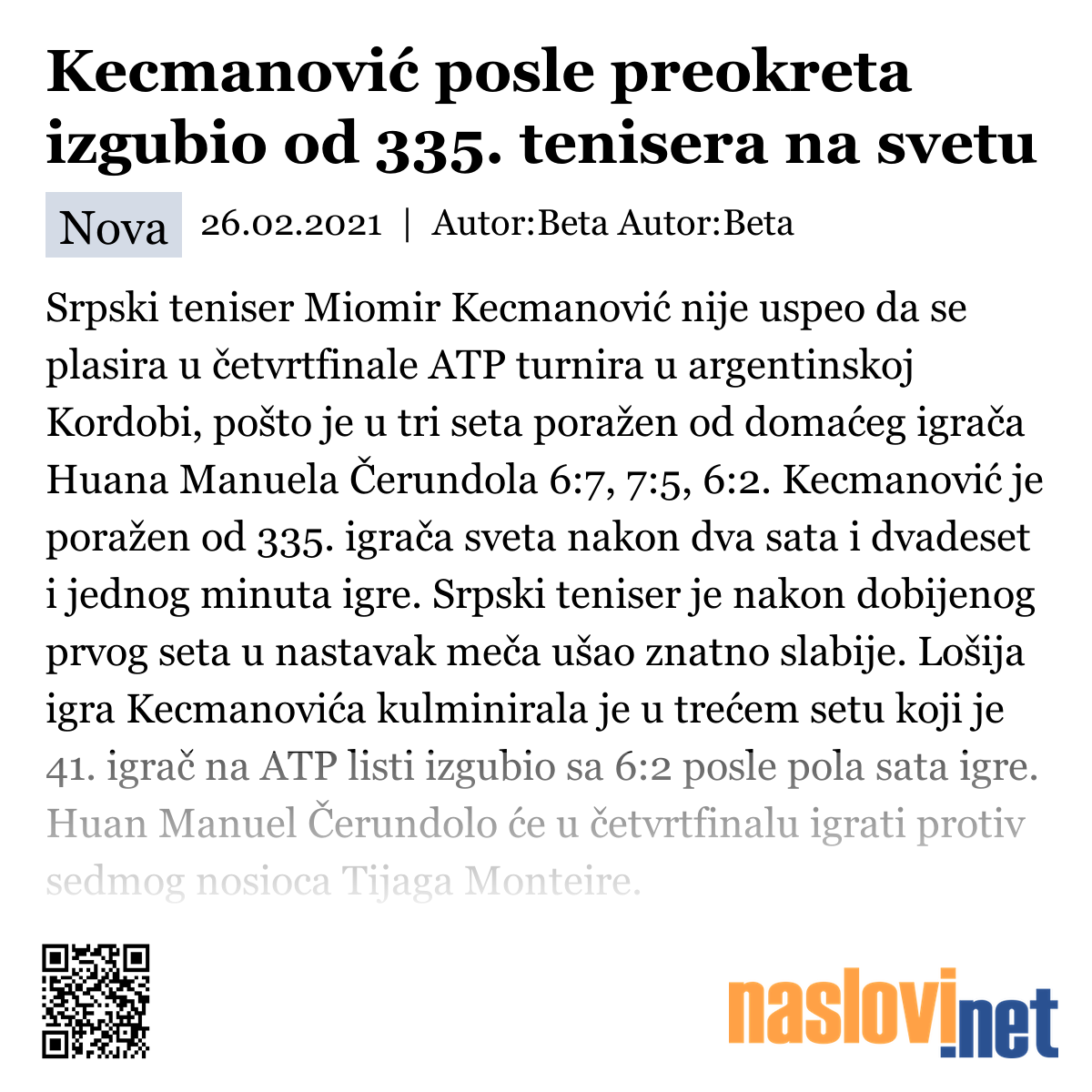 Kecmanović posle preokreta izgubio od 335. tenisera na svetu

Nova 26.02.2021 | Autor:Beta Autor:Beta

Srpski teniser Miomir Kecmanović nije uspeo da se plasira u četvrtfinale ATP turnira u argentinskoj Kordobi, pošto je u tri seta poražen od domaćeg igrača Huana Manuela Čerundola 6:7, 7:5, 6:2. Kecmanović je poražen od 335. igrača sveta nakon dva sata i dvadeset i jednog minuta igre. Srpski teniser je nakon dobijenog prvog seta u nastavak meča ušao znatno slabije. Lošija igra Kecmanovića kulminirala je u trećem setu koji je 41. igrač na ATP listi izgubio sa 6:2 posle pola sata igre. Huan Manuel Čerundolo će u četvrtfinalu igrati protiv sedmog nosioca Tijaga Monteire.

naslovi.net